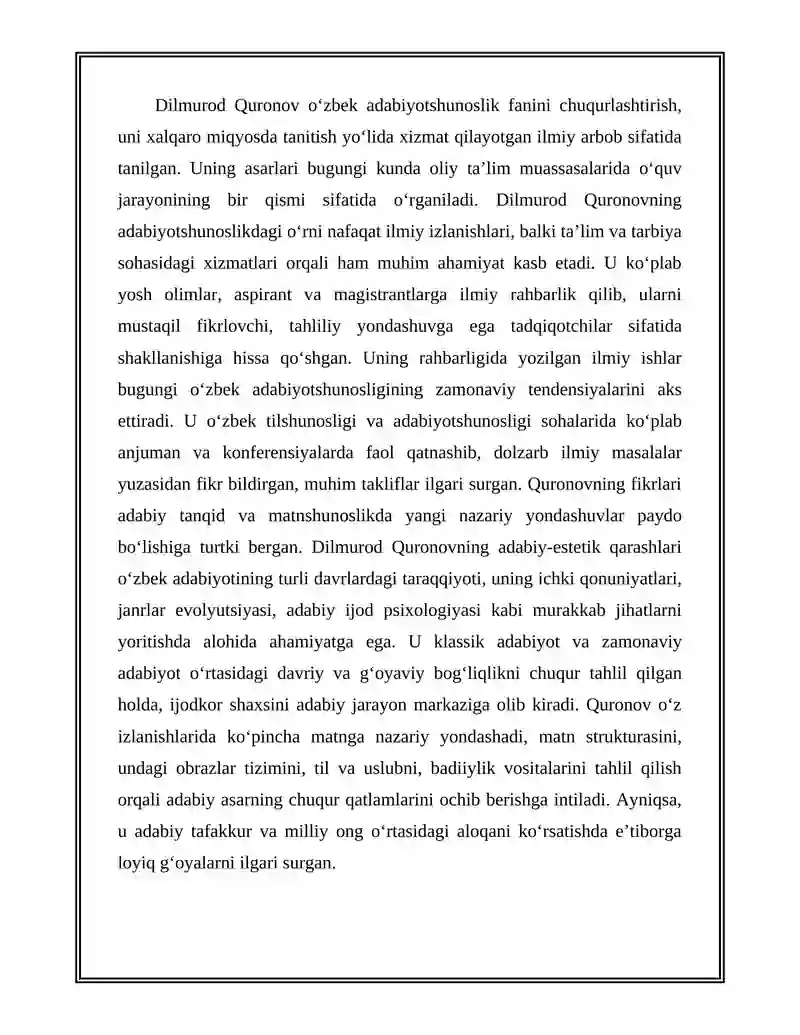 Dilmurod Quronov o'zbek adabiyotshunoslik fanini chuqurlashtirish, uni xalqaro miqyosda tanitish yo'lida xizmat qilayotgan ilmiy arbob sifatida tanilgan. Uning asarlari bugungi kunda oliy ta'lim muassasalarida o'quv jarayonining bir qismi sifatida o'rganiladi. Dilmurod Quronovning adabiyotshunoslikdagi o'rni nafaqat ilmiy izlanishlari, balki ta'lim va tarbiya sohasidagi xizmatlari orqali ham muhim ahamiyat kasb etadi. U ko'plab yosh olimlar, aspirant va magistrantlarga ilmiy rahbarlik qilib, ularni mustaqil fikrlovchi, tahliliy yondashuvga ega tadqiqotchilar sifatida shakllanishiga hissa qo'shgan. Uning rahbarligida yozilgan ilmiy ishlar bugungi o'zbek adabiyotshunosligining zamonaviy tendensiyalarini aks ettiradi. U o'zbek tilshunosligi va adabiyotshunosligi sohalarida ko'plab anjuman va konferensiyalarda faol qatnashib, dolzarb ilmiy masalalar yuzasidan fikr bildirgan, muhim takliflar ilgari surgan. Quronovning fikrlari adabiy tanqid va matnshunoslikda yangi nazariy yondashuvlar paydo bo'lishiga turtki bergan. Dilmurod Quronovning adabiy-estetik qarashlari o'zbek adabiyotining turli davrlardagi taraqqiyoti, uning ichki qonuniyatlari, janrlar evolyutsiyasi, adabiy ijod psixologiyasi kabi murakkab jihatlarni yoritishda alohida ahamiyatga ega. U klassik adabiyot va zamonaviy adabiyot o'rtasidagi davriy va g'oyaviy bog'liqlikni chuqur tahlil qilgan holda, ijodkor shaxsini adabiy jarayon markaziga olib kiradi. Quronov o'z izlanishlarida ko'pincha matnga nazariy yondashadi, matn strukturasini, undagi obrazlar tizimini, til va uslubni, badiiylik vositalarini tahlil qilish orqali adabiy asarning chuqur qatlamlarini ochib berishga intiladi. Ayniqsa, u adabiy tafakkur va milliy ong o'rtasidagi aloqani ko'rsatishda e'tiborga loyiq g'oyalarni ilgari surgan.